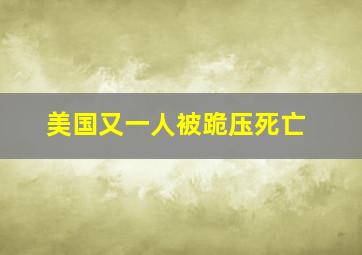 美国又一人被跪压死亡